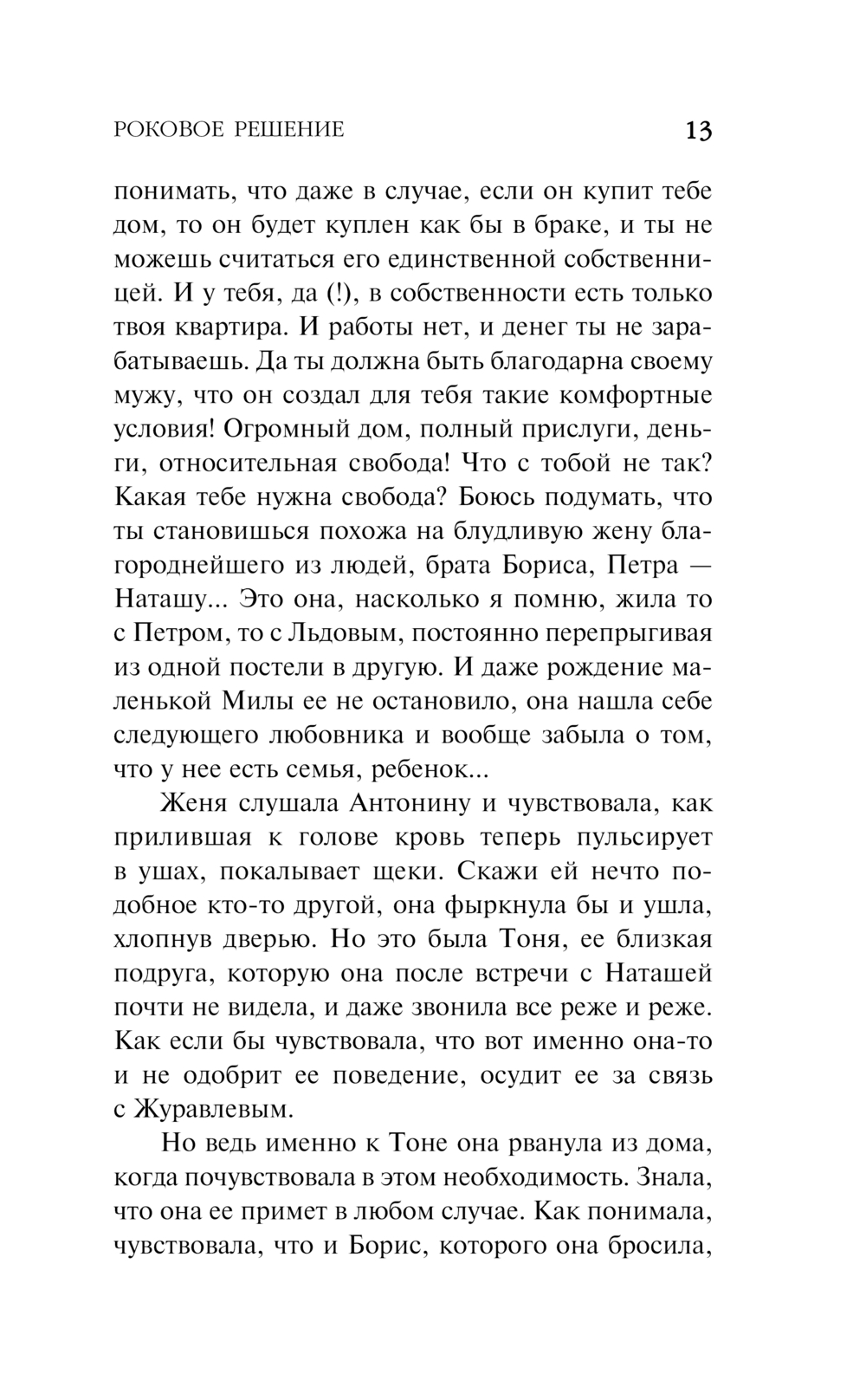 РОКОВОЕ РЕШЕНИЕ 13

понимать, что даже в случае, если он купит тебе дом, то он будет куплен как бы в браке, и ты не можешь считаться его единственной собственницей. И у тебя, да (!), в собственности есть только твоя квартира. И работы нет, и денег ты не зарабатываешь. Да ты должна быть благодарна своему мужу, что он создал для тебя такие комфортные условия! Огромный дом, полный прислуги, деньги, относительная свобода! Что с тобой не так? Какая тебе нужна свобода? Боюсь подумать, что ты становишься похожа на блудливую жену благороднейшего из людей, брата Бориса, Петра — Наташу... Это она, насколько я помню, жила то с Петром, то с Льдовым, постоянно перепрыгивая из одной постели в другую. И даже рождение маленькой Милы ее не остановило, она нашла себе следующего любовника и вообще забыла о том, что у нее есть семья, ребенок...

Женя слушала Антонину и чувствовала, как прилившая к голове кровь теперь пульсирует в ушах, покалывает щеки. Скажи ей нечто подобное кто-то другой, она фыркнула бы и ушла, хлопнув дверью. Но это была Тоня, ее близкая подруга, которую она после встречи с Наташей почти не видела, и даже звонила все реже и реже. Как если бы чувствовала, что вот именно она-то и не одобрит ее поведение, осудит ее за связь с Журавлевым.

Но ведь именно к Тоне она рванула из дома, когда почувствовала в этом необходимость. Знала, что она ее примет в любом случае. Как понимала, чувствовала, что и Борис, которого она бросила,